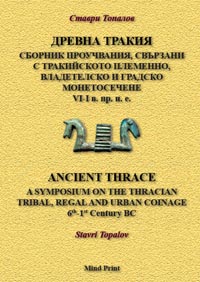 Ставри Топалов

ДРЕВНА ТРАКИЯ
СБОРНИК ПРОУЧВАНИЯ, СВЪРЗАНИ С ТРАКИЙСКОТО ПЛЕМЕННО, ВЛАДЕТЕЛСКО И ГРАДСКО МОНЕТОСЕЧЕНЕ
VI-I в. пр. н. е.

ANCIENT THRACE
A SYMPOSIUM ON THE THRACIAN TRIBAL, REGAL AND URBAN COINAGE
$6^{th}$-$1^{st}$ Century BC

Stavri Topalov

Mind Print